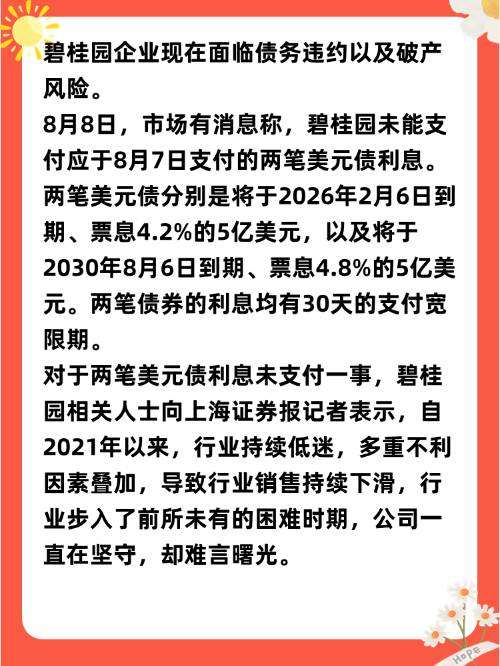 碧桂园企业现在面临债务违约以及破产风险。
8月8日，市场有消息称，碧桂园未能支付应于8月7日支付的两笔美元债利息。两笔美元债分别是将于2026年2月6日到期、票息4.2%的5亿美元，以及将于2030年8月6日到期、票息4.8%的5亿美元。两笔债券的利息均有30天的支付宽限期。
对于两笔美元债利息未支付一事，碧桂园相关人士向上海证券报记者表示，自2021年以来，行业持续低迷，多重不利因素叠加，导致行业销售持续下滑，行业步入了前所未有的困难时期，公司一直在坚守，却难言曙光。

Hope